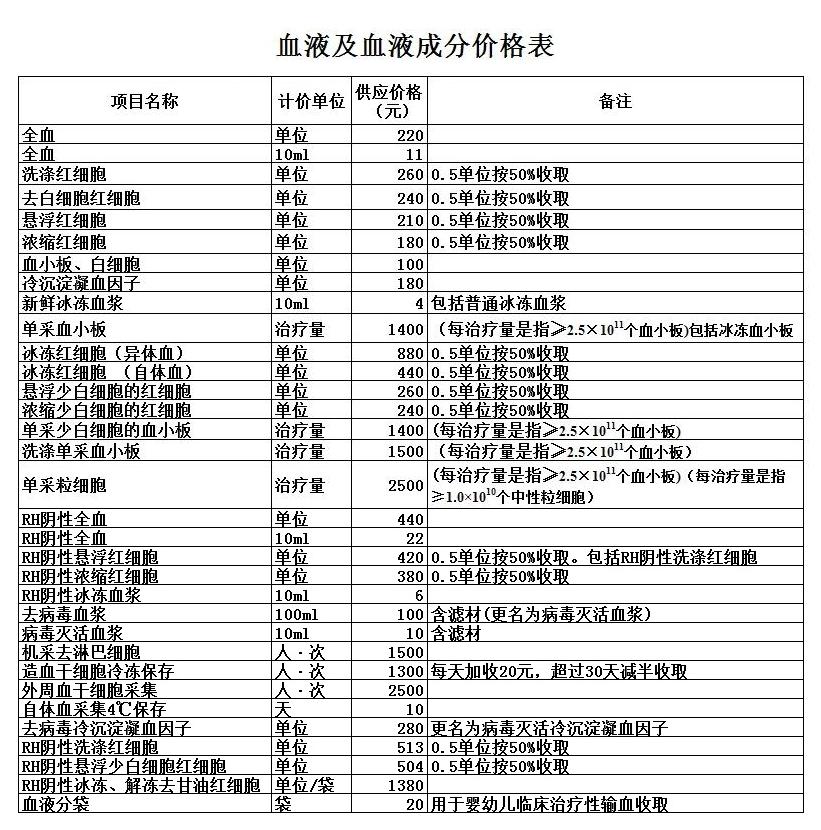 血液及血液成分价格表

| 项目名称 | 计价单位 | 供应价格（元） | 备注 |
|---|---|---|---|
| 全血 | 单位 | 220 | |
| 全血 | 10ml | 11 | |
| 洗涤红细胞 | 单位 | 260 | 0.5单位按50%收取 |
| 去白细胞红细胞 | 单位 | 240 | 0.5单位按50%收取 |
| 悬浮红细胞 | 单位 | 210 | 0.5单位按50%收取 |
| 浓缩红细胞 | 单位 | 180 | 0.5单位按50%收取 |
| 血小板、白细胞 | 单位 | 100 | |
| 冷沉淀凝血因子 | 单位 | 180 | |
| 新鲜冰冻血浆 | 10ml | 4 | 包括普通冰冻血浆 |
| 单采血小板 | 治疗量 | 1400 | （每治疗量是指≥$2.5\times10^{11}$个血小板)包括冰冻血小板 |
| 冰冻红细胞（异体血） | 单位 | 880 | 0.5单位按50%收取 |
| 冰冻红细胞 （自体血） | 单位 | 440 | 0.5单位按50%收取 |
| 悬浮少白细胞的红细胞 | 单位 | 260 | 0.5单位按50%收取 |
| 浓缩少白细胞的红细胞 | 单位 | 240 | 0.5单位按50%收取 |
| 单采少白细胞的血小板 | 治疗量 | 1400 | (每治疗量是指≥$2.5\times10^{11}$个血小板) |
| 洗涤单采血小板 | 治疗量 | 1500 | （每治疗量是指≥$2.5\times10^{11}$个血小板） |
| 单采粒细胞 | 治疗量 | 2500 | (每治疗量是指≥$2.5\times10^{11}$个血小板)（每治疗量是指≥$1.0\times10^{10}$个中性粒细胞） |
| RH阴性全血 | 单位 | 440 | |
| RH阴性全血 | 10ml | 22 | |
| RH阴性悬浮红细胞 | 单位 | 420 | 0.5单位按50%收取。包括RH阴性洗涤红细胞 |
| RH阴性浓缩红细胞 | 单位 | 380 | 0.5单位按50%收取 |
| RH阴性冰冻血浆 | 10ml | 6 | |
| 去病毒血浆 | 100ml | 100 | 含滤材(更名为病毒灭活血浆) |
| 病毒灭活血浆 | 10ml | 10 | 含滤材 |
| 机采去淋巴细胞 | 人·次 | 1500 | |
| 造血干细胞冷冻保存 | 人·次 | 1300 | 每天加收20元，超过30天减半收取 |
| 外周血干细胞采集 | 人·次 | 2500 | |
| 自体血采集4℃保存 | 天 | 10 | |
| 去病毒冷沉淀凝血因子 | 单位 | 280 | 更名为病毒灭活冷沉淀凝血因子 |
| RH阴性洗涤红细胞 | 单位 | 513 | 0.5单位按50%收取 |
| RH阴性悬浮少白细胞红细胞 | 单位 | 504 | 0.5单位按50%收取 |
| RH阴性冰冻、解冻去甘油红细胞 | 单位/袋 | 1380 | |
| 血液分袋 | 袋 | 20 | 用于婴幼儿临床治疗性输血收取 |